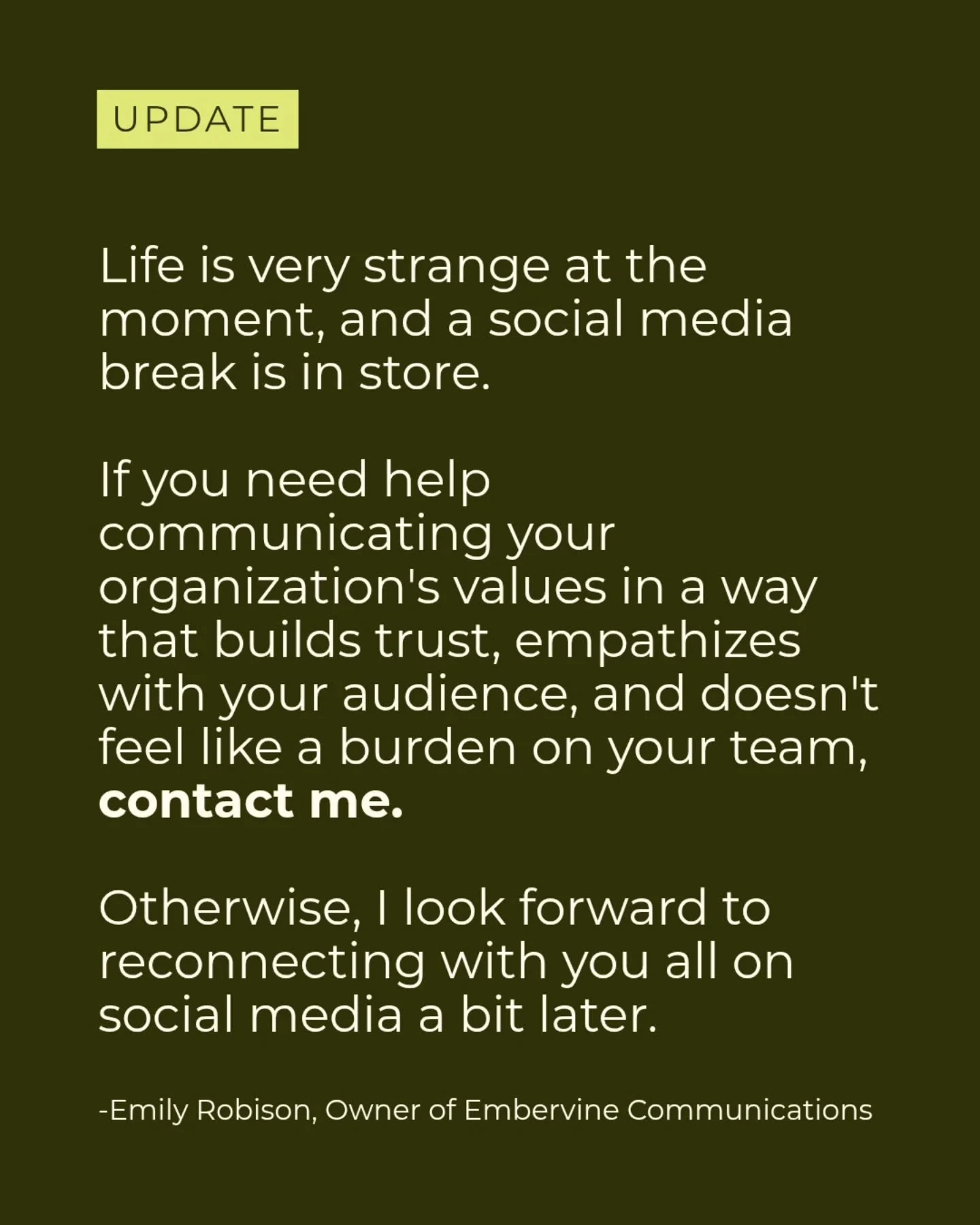 UPDATE

Life is very strange at the moment, and a social media break is in store.

If you need help communicating your organization's values in a way that builds trust, empathizes with your audience, and doesn't feel like a burden on your team, contact me.

Otherwise, I look forward to reconnecting with you all on social media a bit later.

-Emily Robison, Owner of Embervine Communications